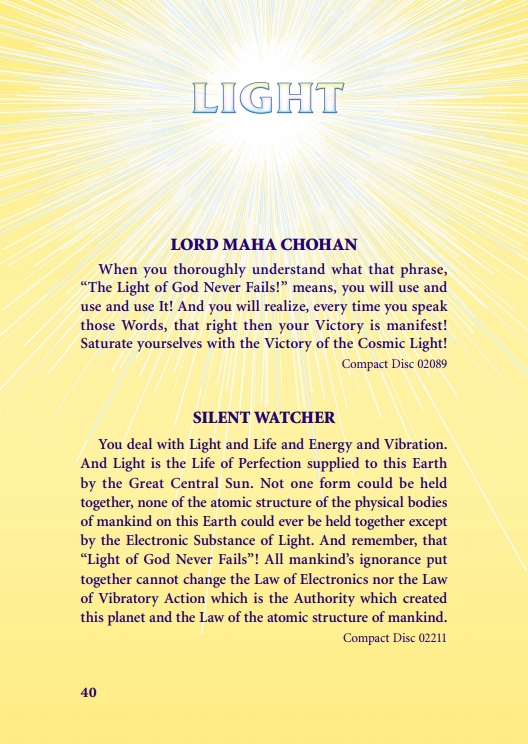 LIGHT

LORD MAHA CHOHAN

When you thoroughly understand what that phrase, “The Light of God Never Fails!” means, you will use and use and use It! And you will realize, every time you speak those Words, that right then your Victory is manifest! Saturate yourselves with the Victory of the Cosmic Light!

Compact Disc 02089

SILENT WATCHER

You deal with Light and Life and Energy and Vibration. And Light is the Life of Perfection supplied to this Earth by the Great Central Sun. Not one form could be held together, none of the atomic structure of the physical bodies of mankind on this Earth could ever be held together except by the Electronic Substance of Light. And remember, that “Light of God Never Fails”! All mankind’s ignorance put together cannot change the Law of Electronics nor the Law of Vibratory Action which is the Authority which created this planet and the Law of the atomic structure of mankind.

Compact Disc 02211

40